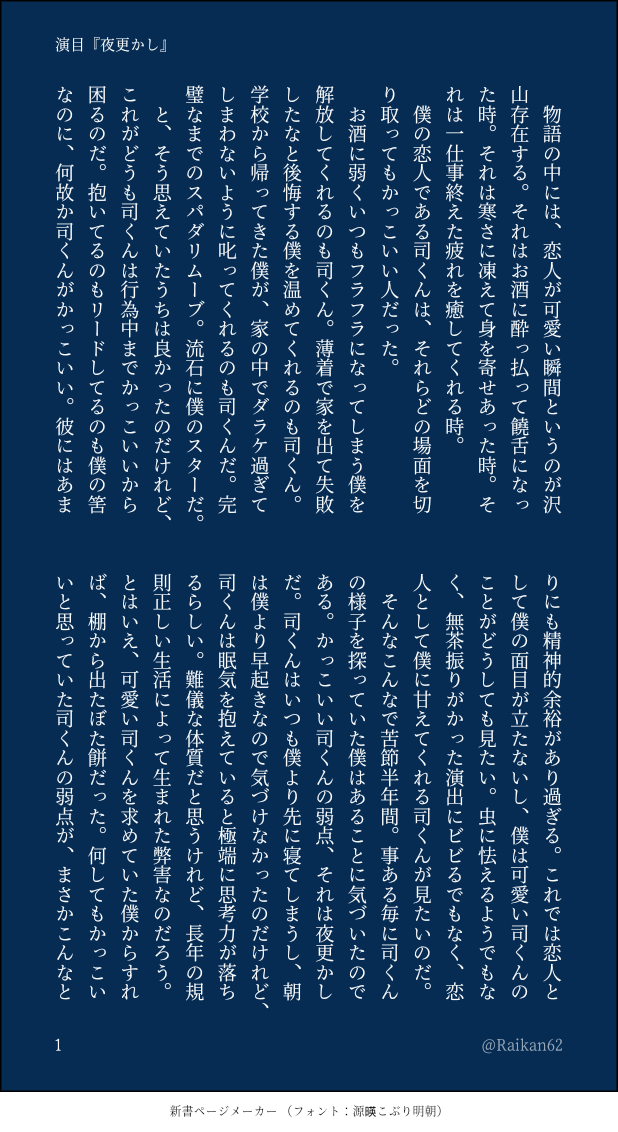 演目『夜更かし』

物語の中には、恋人が可愛い瞬間というのが沢山存在する。それはお酒に酔っ払って饒舌になった時。それは寒さに凍えて身を寄せあった時。それは一仕事終えた疲れを癒してくれる時。

僕の恋人である司くんは、それらどの場面を切り取ってもかっこいい人だった。

お酒に弱くいつもフラフラになってしまう僕を解放してくれるのも司くん。薄着で家を出て失敗したなと後悔する僕を温めてくれるのも司くん。学校から帰ってきた僕が、家の中でダラケ過ぎてしまわないように叱ってくれるのも司くんだ。完璧なまでのスパダリムーブ。流石に僕のスターだ。

と、そう思えていたうちは良かったのだけれど、これがどうも司くんは行為中までかっこいいから困るのだ。抱いてるのもリードしてるのも僕の筈なのに、何故か司くんがかっこいい。彼にはあまりにも精神的余裕があり過ぎる。これでは恋人として僕の面目が立たないし、僕は可愛い司くんのことがどうしても見たい。虫に怯えるようでもなく、無茶振りがかった演出にビビるでもなく、恋人として僕に甘えてくれる司くんが見たいのだ。

そんなこんなで苦節半年間。事ある毎に司くんの様子を探っていた僕はあることに気づいたのである。かっこいい司くんの弱点、それは夜更かしだ。司くんはいつも僕より先に寝てしまうし、朝は僕より早起きなので気づけなかったのだけれど、司くんは眠気を抱えていると極端に思考力が落ちるらしい。難儀な体質だと思うけれど、長年の規則正しい生活によって生まれた弊害なのだろう。とはいえ、可愛い司くんを求めていた僕からすれば、棚から出たぼた餅だった。何してもかっこいいと思っていた司くんの弱点が、まさかこんなと

1

@Raikan62

新書ページメーカー（フォント：源暎こぶり明朝）